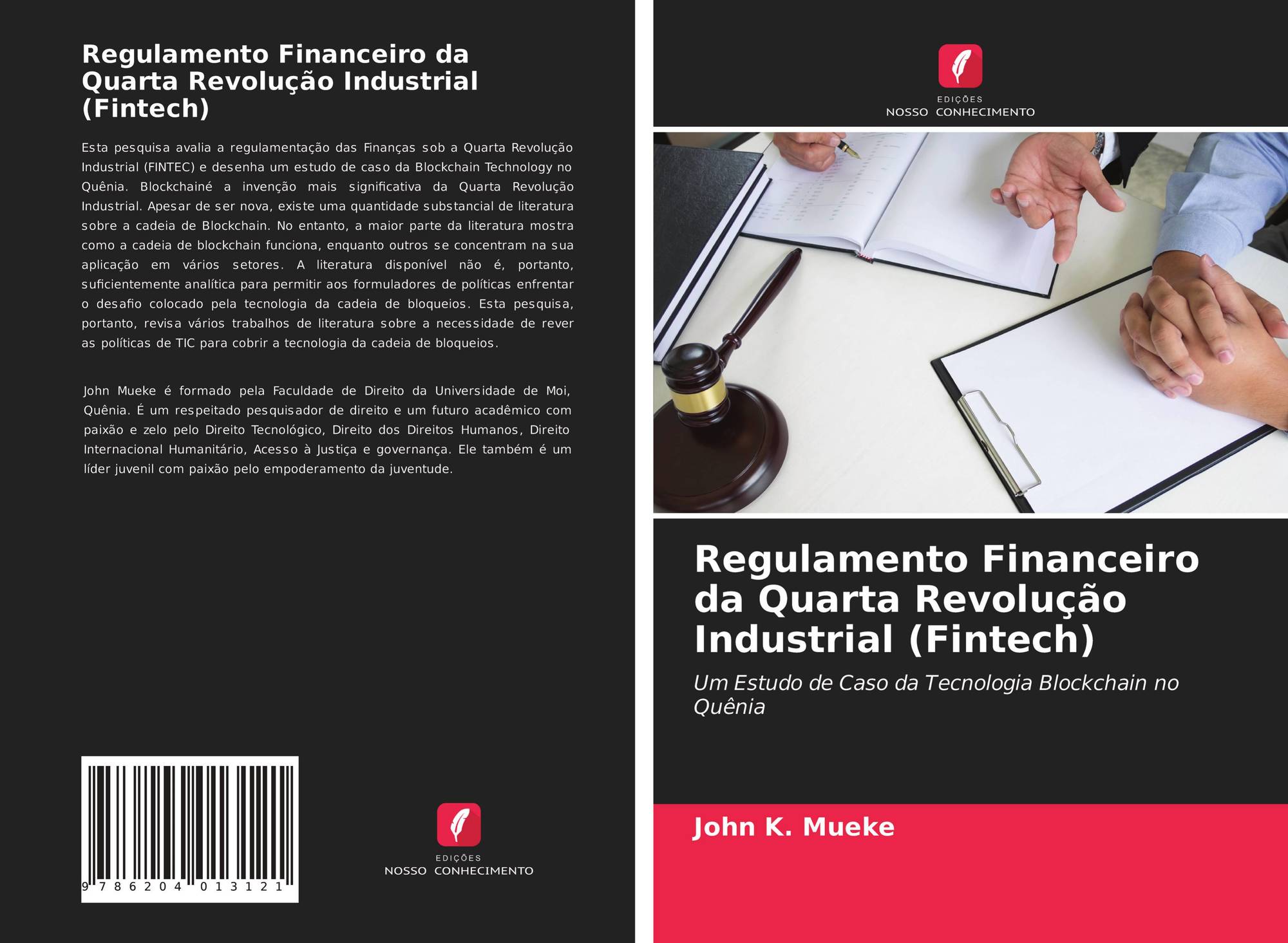 Regulamento Financeiro da Quarta Revolução Industrial (Fintech)

Esta pesquisa avalia a regulamentação das Finanças sob a Quarta Revolução Industrial (FINTEC) e desenha um estudo de caso da Blockchain Technology no Quênia. Blockchainé a invenção mais significativa da Quarta Revolução Industrial. Apesar de ser nova, existe uma quantidade substancial de literatura sobre a cadeia de Blockchain. No entanto, a maior parte da literatura mostra como a cadeia de blockchain funciona, enquanto outros se concentram na sua aplicação em vários setores. A literatura disponível não é, portanto, suficientemente analítica para permitir aos formuladores de políticas enfrentar o desafio colocado pela tecnologia da cadeia de bloqueios. Esta pesquisa, portanto, revisa vários trabalhos de literatura sobre a necessidade de rever as políticas de TIC para cobrir a tecnologia da cadeia de bloqueios.

John Mueke é formado pela Faculdade de Direito da Universidade de Moi, Quênia. É um respeitado pesquisador de direito e um futuro acadêmico com paixão e zelo pelo Direito Tecnológico, Direito dos Direitos Humanos, Direito Internacional Humanitário, Acesso à Justiça e governança. Ele também é um líder juvenil com paixão pelo empoderamento da juventude.

9 786204 013121

EDIÇÕES
NOSSO CONHECIMENTO

EDIÇÕES
NOSSO CONHECIMENTO

Regulamento Financeiro da Quarta Revolução Industrial (Fintech)

Um Estudo de Caso da Tecnologia Blockchain no Quênia

John K. Mueke